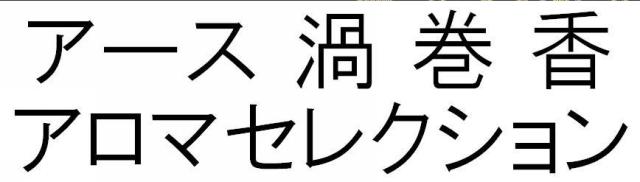 アース 渦 巻 香
アロマセレクション